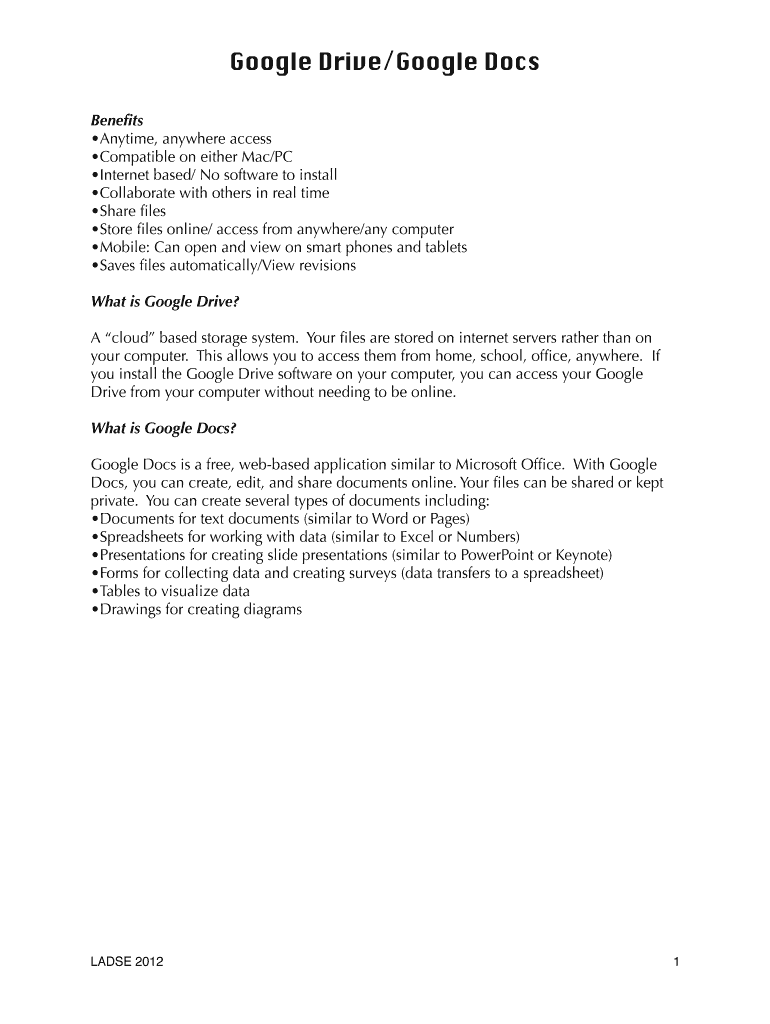 Google Drive/Google Docs

Benefits
•Anytime, anywhere access
•Compatible on either Mac/PC
•Internet based/ No software to install
•Collaborate with others in real time
•Share files
•Store files online/ access from anywhere/any computer
•Mobile: Can open and view on smart phones and tablets
•Saves files automatically/View revisions

What is Google Drive?

A “cloud” based storage system. Your files are stored on internet servers rather than on your computer. This allows you to access them from home, school, office, anywhere. If you install the Google Drive software on your computer, you can access your Google Drive from your computer without needing to be online.

What is Google Docs?

Google Docs is a free, web-based application similar to Microsoft Office. With Google Docs, you can create, edit, and share documents online. Your files can be shared or kept private. You can create several types of documents including:
•Documents for text documents (similar to Word or Pages)
•Spreadsheets for working with data (similar to Excel or Numbers)
•Presentations for creating slide presentations (similar to PowerPoint or Keynote)
•Forms for collecting data and creating surveys (data transfers to a spreadsheet)
•Tables to visualize data
•Drawings for creating diagrams

LADSE 2012

1